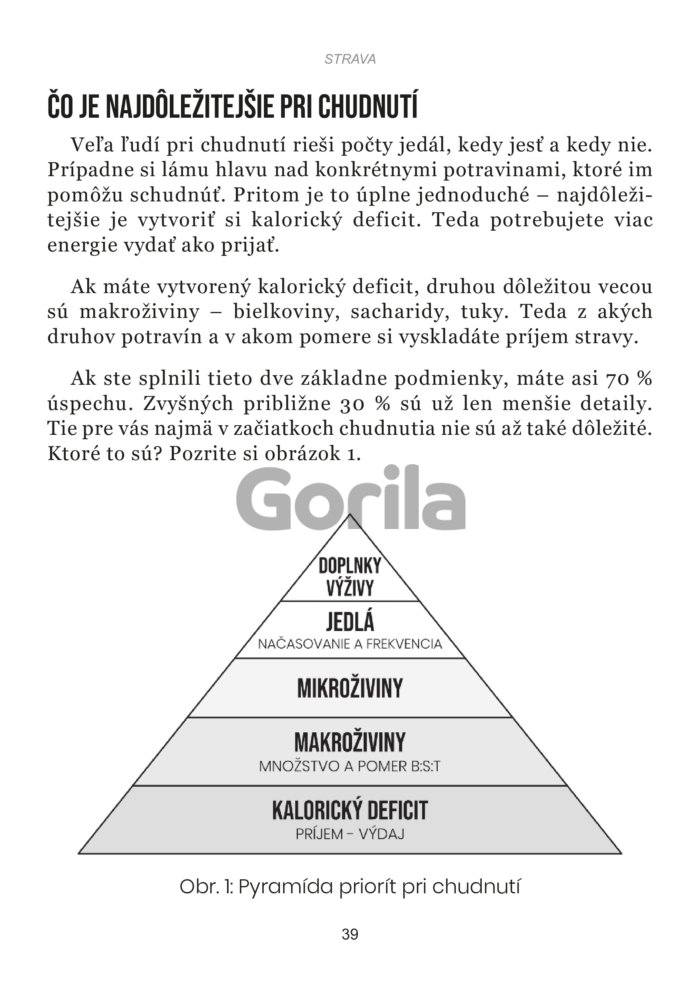 STRAVA

ČO JE NAJDÔLEŽITEJŠIE PRI CHUDNUTÍ

Veľa ľudí pri chudnutí rieši počty jedál, kedy jesť a kedy nie. Prípadne si lámu hlavu nad konkrétnymi potravinami, ktoré im pomôžu schudnúť. Pritom je to úplne jednoduché – najdôležitejšie je vytvoriť si kalorický deficit. Teda potrebujete viac energie vydať ako prijať.

Ak máte vytvorený kalorický deficit, druhou dôležitou vecou sú makroživiny – bielkoviny, sacharidy, tuky. Teda z akých druhov potravín a v akom pomere si vyskladáte príjem stravy.

Ak ste splnili tieto dve základne podmienky, máte asi 70 % úspechu. Zvyšných približne 30 % sú už len menšie detaily. Tie pre vás najmä v začiatkoch chudnutia nie sú až také dôležité. Ktoré to sú? Pozrite si obrázok 1.

Gorila

DOPLNKY VÝŽIVY

JEDLÁ
NAČASOVANIE A FREKVENCIA

MIKROŽIVINY

MAKROŽIVINY
MNOŽSTVO A POMER B:S:T

KALORICKÝ DEFICIT
PRÍJEM – VÝDAJ

Obr. 1: Pyramída priorít pri chudnutí

39